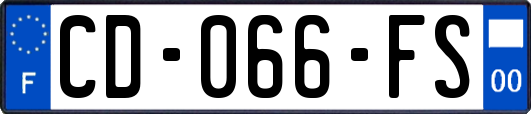 F
CD-066-FS
00